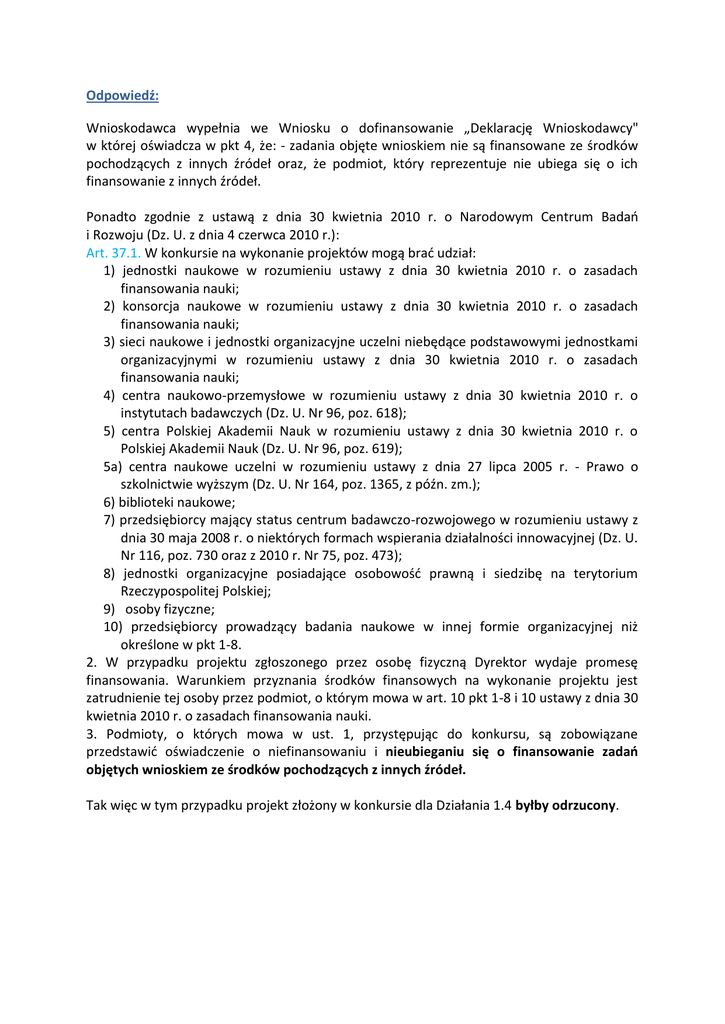 Odpowiedź:

Wnioskodawca wypełnia we Wniosku o dofinansowanie „Deklarację Wnioskodawcy" w której oświadcza w pkt 4, że: - zadania objęte wnioskiem nie są finansowane ze środków pochodzących z innych źródeł oraz, że podmiot, który reprezentuje nie ubiega się o ich finansowanie z innych źródeł.

Ponadto zgodnie z ustawą z dnia 30 kwietnia 2010 r. o Narodowym Centrum Badań i Rozwoju (Dz. U. z dnia 4 czerwca 2010 r.):
Art. 37.1. W konkursie na wykonanie projektów mogą brać udział:
1) jednostki naukowe w rozumieniu ustawy z dnia 30 kwietnia 2010 r. o zasadach finansowania nauki;
2) konsorcja naukowe w rozumieniu ustawy z dnia 30 kwietnia 2010 r. o zasadach finansowania nauki;
3) sieci naukowe i jednostki organizacyjne uczelni niebędące podstawowymi jednostkami organizacyjnymi w rozumieniu ustawy z dnia 30 kwietnia 2010 r. o zasadach finansowania nauki;
4) centra naukowo-przemysłowe w rozumieniu ustawy z dnia 30 kwietnia 2010 r. o instytutach badawczych (Dz. U. Nr 96, poz. 618);
5) centra Polskiej Akademii Nauk w rozumieniu ustawy z dnia 30 kwietnia 2010 r. o Polskiej Akademii Nauk (Dz. U. Nr 96, poz. 619);
5a) centra naukowe uczelni w rozumieniu ustawy z dnia 27 lipca 2005 r. - Prawo o szkolnictwie wyższym (Dz. U. Nr 164, poz. 1365, z późn. zm.);
6) biblioteki naukowe;
7) przedsiębiorcy mający status centrum badawczo-rozwojowego w rozumieniu ustawy z dnia 30 maja 2008 r. o niektórych formach wspierania działalności innowacyjnej (Dz. U. Nr 116, poz. 730 oraz z 2010 r. Nr 75, poz. 473);
8) jednostki organizacyjne posiadające osobowość prawną i siedzibę na terytorium Rzeczypospolitej Polskiej;
9) osoby fizyczne;
10) przedsiębiorcy prowadzący badania naukowe w innej formie organizacyjnej niż określone w pkt 1-8.
2. W przypadku projektu zgłoszonego przez osobę fizyczną Dyrektor wydaje promesę finansowania. Warunkiem przyznania środków finansowych na wykonanie projektu jest zatrudnienie tej osoby przez podmiot, o którym mowa w art. 10 pkt 1-8 i 10 ustawy z dnia 30 kwietnia 2010 r. o zasadach finansowania nauki.
3. Podmioty, o których mowa w ust. 1, przystępując do konkursu, są zobowiązane przedstawić oświadczenie o niefinansowaniu i nieubieganiu się o finansowanie zadań objętych wnioskiem ze środków pochodzących z innych źródeł.

Tak więc w tym przypadku projekt złożony w konkursie dla Działania 1.4 byłby odrzucony.